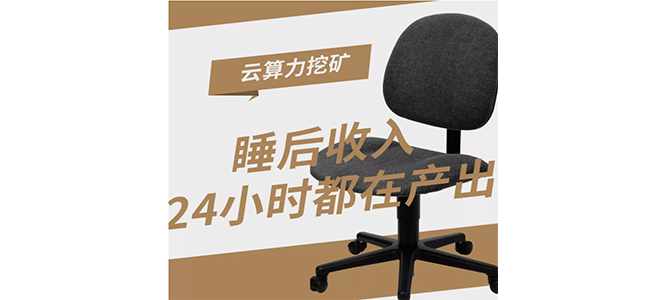 云算力挖矿

睡后收入
24小时都在产出